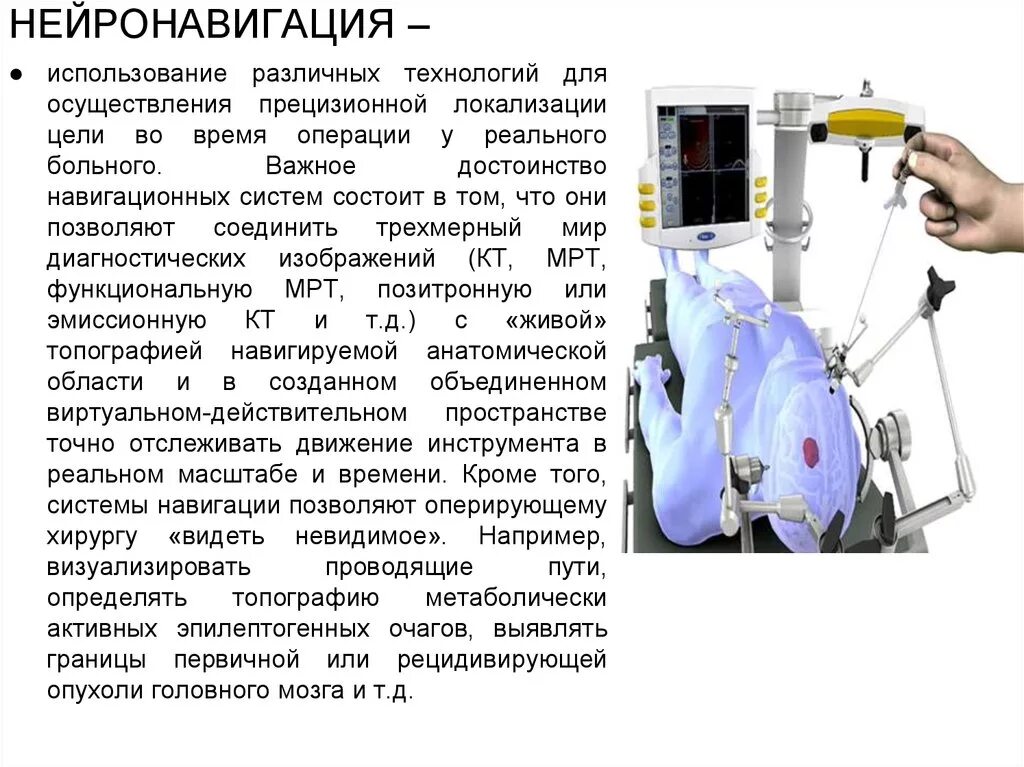 НЕЙРОНАВИГАЦИЯ –

● использование различных технологий для осуществления прецизионной локализации цели во время операции у реального больного. Важное достоинство навигационных систем состоит в том, что они позволяют соединить трехмерный мир диагностических изображений (КТ, МРТ, функциональную МРТ, позитронную или эмиссионную КТ и т.д.) с «живой» топографией навигируемой анатомической области и в созданном объединенном виртуальном-действительном пространстве точно отслеживать движение инструмента в реальном масштабе и времени. Кроме того, системы навигации позволяют оперирующему хирургу «видеть невидимое». Например, визуализировать проводящие пути, определять топографию метаболически активных эпилептогенных очагов, выявлять границы первичной или рецидивирующей опухоли головного мозга и т.д.